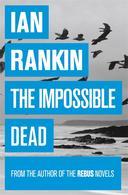 IAN
RANKIN
THE IMPOSSIBLE
DEAD

FROM THE AUTHOR OF THE REBUS NOVELS